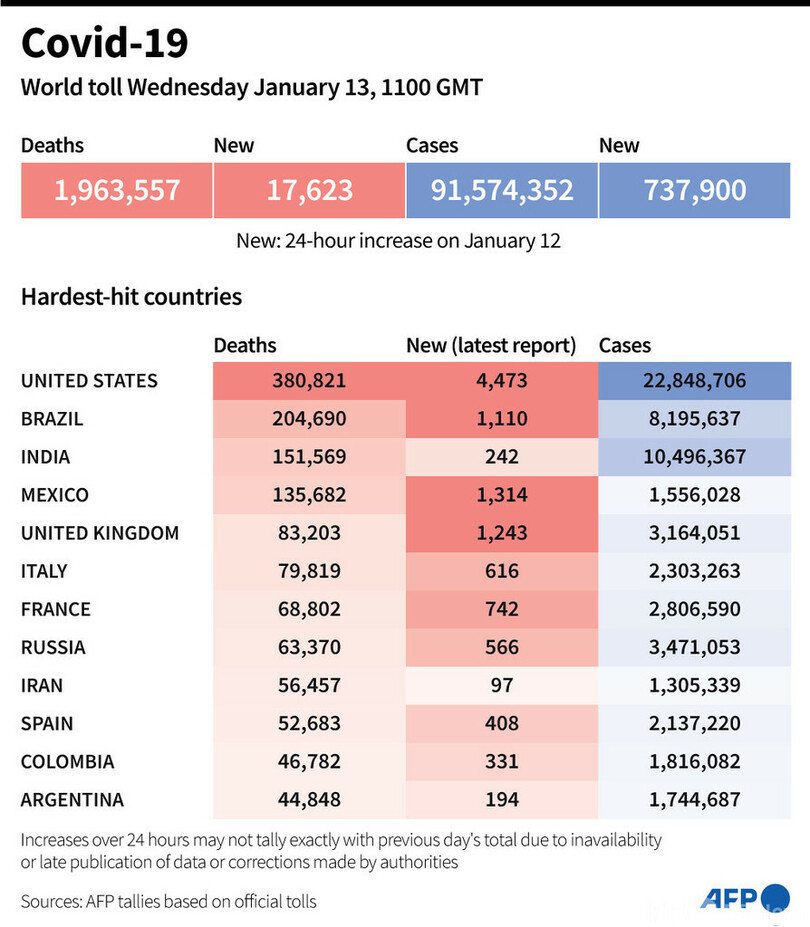 Covid-19

World toll Wednesday January 13, 1100 GMT

| Deaths | New | Cases | New |
|---|---|---|---|
| 1,963,557 | 17,623 | 91,574,352 | 737,900 |

New: 24-hour increase on January 12

Hardest-hit countries

| | Deaths | New (latest report) | Cases |
|---|---|---|---|
| UNITED STATES | 380,821 | 4,473 | 22,848,706 |
| BRAZIL | 204,690 | 1,110 | 8,195,637 |
| INDIA | 151,569 | 242 | 10,496,367 |
| MEXICO | 135,682 | 1,314 | 1,556,028 |
| UNITED KINGDOM | 83,203 | 1,243 | 3,164,051 |
| ITALY | 79,819 | 616 | 2,303,263 |
| FRANCE | 68,802 | 742 | 2,806,590 |
| RUSSIA | 63,370 | 566 | 3,471,053 |
| IRAN | 56,457 | 97 | 1,305,339 |
| SPAIN | 52,683 | 408 | 2,137,220 |
| COLOMBIA | 46,782 | 331 | 1,816,082 |
| ARGENTINA | 44,848 | 194 | 1,744,687 |

Increases over 24 hours may not tally exactly with previous day's total due to inavailability or late publication of data or corrections made by authorities

Sources: AFP tallies based on official tolls

AFP